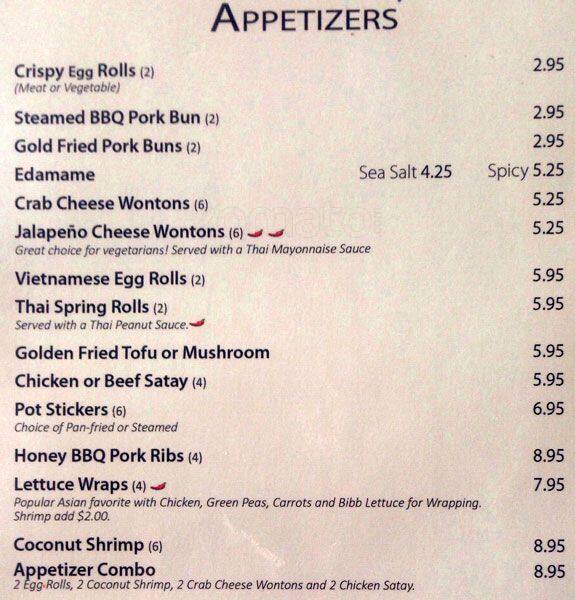 APPETIZERS

Crispy Egg Rolls (2) 2.95
(Meat or Vegetable)

Steamed BBQ Pork Bun (2) 2.95

Gold Fried Pork Buns (2) 2.95

Edamame Sea Salt 4.25 Spicy 5.25

Crab Cheese Wontons (6) 5.25

Jalapeño Cheese Wontons (6) 5.25
Great choice for vegetarians! Served with a Thai Mayonnaise Sauce

Vietnamese Egg Rolls (2) 5.95

Thai Spring Rolls (2) 5.95
Served with a Thai Peanut Sauce.

Golden Fried Tofu or Mushroom 5.95

Chicken or Beef Satay (4) 5.95

Pot Stickers (6) 6.95
Choice of Pan-fried or Steamed

Honey BBQ Pork Ribs (4) 8.95

Lettuce Wraps (4) 7.95
Popular Asian favorite with Chicken, Green Peas, Carrots and Bibb Lettuce for Wrapping. Shrimp add $2.00.

Coconut Shrimp (6) 8.95

Appetizer Combo 8.95
2 Egg Rolls, 2 Coconut Shrimp, 2 Crab Cheese Wontons and 2 Chicken Satay.